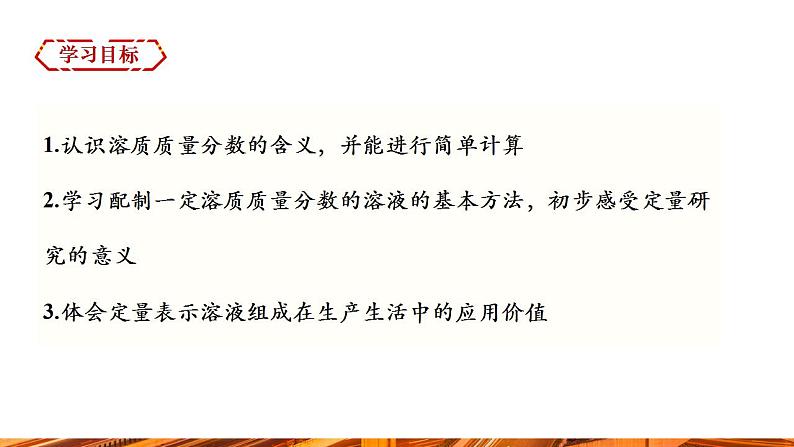 学习目标

1.认识溶质质量分数的含义，并能进行简单计算

2.学习配制一定溶质质量分数的溶液的基本方法，初步感受定量研究的意义

3.体会定量表示溶液组成在生产生活中的应用价值